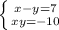 $\begin{cases} x-y=7 \\ xy=-10 \end{cases}$